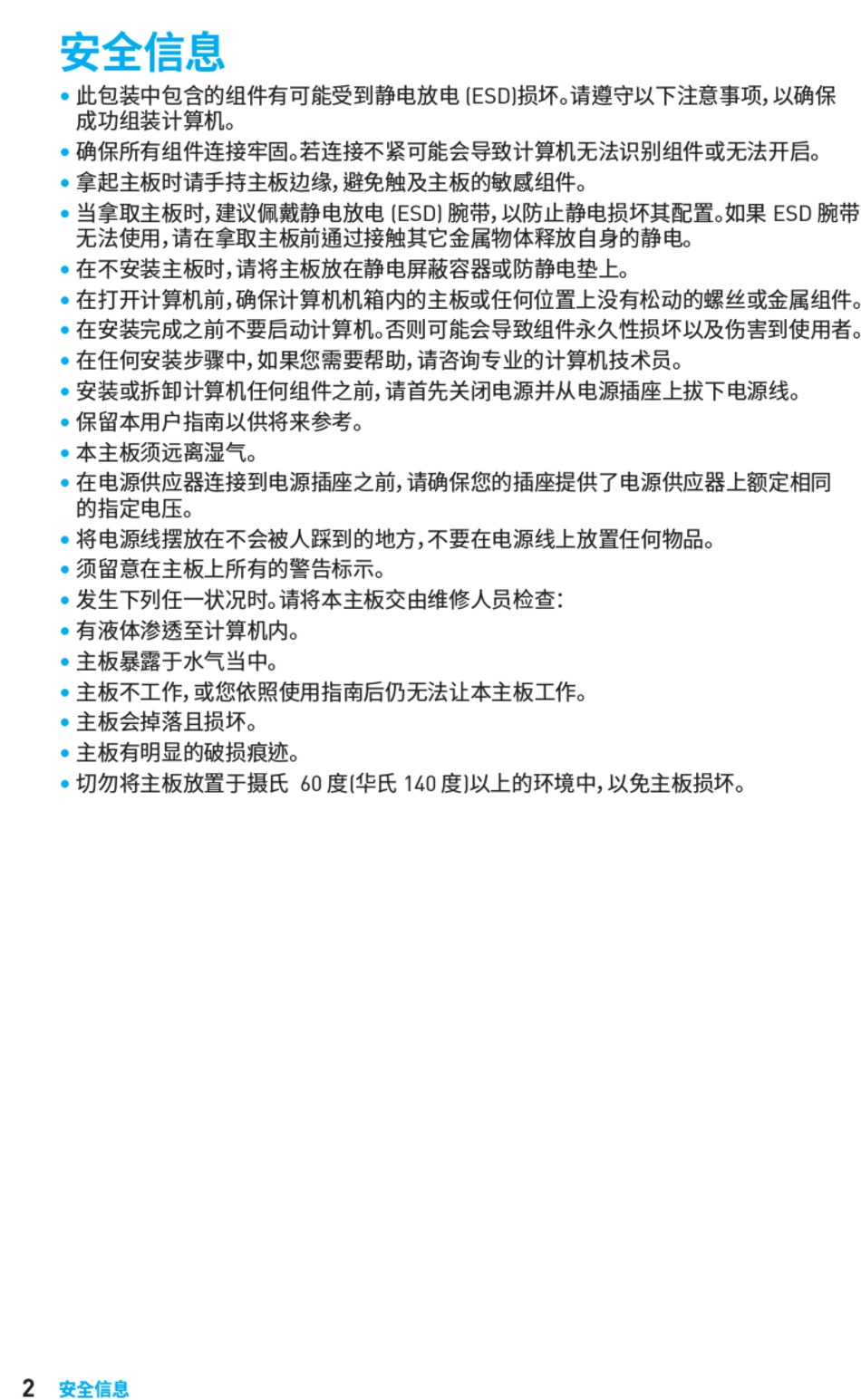 安全信息

• 此包装中包含的组件有可能受到静电放电 (ESD)损坏。请遵守以下注意事项，以确保成功组装计算机。
• 确保所有组件连接牢固。若连接不紧可能会导致计算机无法识别组件或无法开启。
• 拿起主板时请手持主板边缘，避免触及主板的敏感组件。
• 当拿取主板时，建议佩戴静电放电 (ESD) 腕带，以防止静电损坏其配置。如果 ESD 腕带无法使用，请在拿取主板前通过接触其它金属物体释放自身的静电。
• 在不安装主板时，请将主板放在静电屏蔽容器或防静电垫上。
• 在打开计算机前，确保计算机机箱内的主板或任何位置上没有松动的螺丝或金属组件。
• 在安装完成之前不要启动计算机。否则可能会导致组件永久性损坏以及伤害到使用者。
• 在任何安装步骤中，如果您需要帮助，请咨询专业的计算机技术员。
• 安装或拆卸计算机任何组件之前，请首先关闭电源并从电源插座上拔下电源线。
• 保留本用户指南以供将来参考。
• 本主板须远离湿气。
• 在电源供应器连接到电源插座之前，请确保您的插座提供了电源供应器上额定相同的指定电压。
• 将电源线摆放在不会被人踩到的地方，不要在电源线上放置任何物品。
• 须留意在主板上所有的警告标示。
• 发生下列任一状况时。请将本主板交由维修人员检查：
• 有液体渗透至计算机内。
• 主板暴露于水气当中。
• 主板不工作，或您依照使用指南后仍无法让本主板工作。
• 主板会掉落且损坏。
• 主板有明显的破损痕迹。
• 切勿将主板放置于摄氏 60 度(华氏 140 度)以上的环境中，以免主板损坏。

2 安全信息